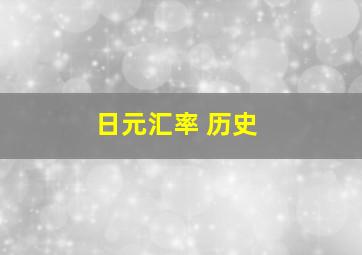 日元汇率 历史